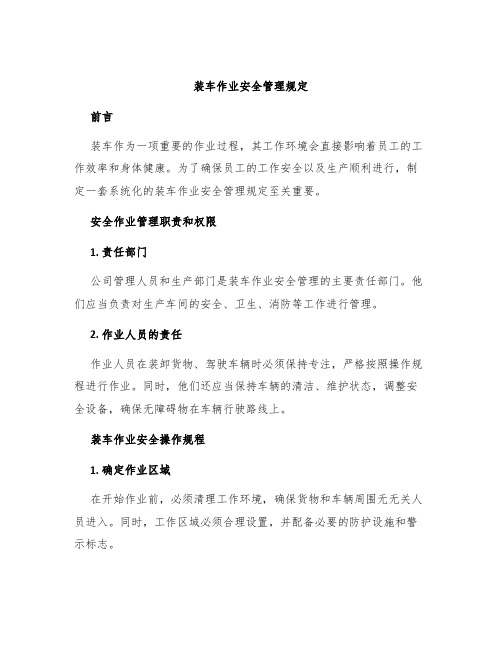 装车作业安全管理规定

前言

装车作为一项重要的作业过程，其工作环境会直接影响着员工的工作效率和身体健康。为了确保员工的工作安全以及生产顺利进行，制定一套系统化的装车作业安全管理规定至关重要。

安全作业管理职责和权限

1. 责任部门

公司管理人员和生产部门是装车作业安全管理的主要责任部门。他们应当负责对生产车间的安全、卫生、消防等工作进行管理。

2. 作业人员的责任

作业人员在装卸货物、驾驶车辆时必须保持专注，严格按照操作规程进行作业。同时，他们还应当保持车辆的清洁、维护状态，调整安全设备，确保无障碍物在车辆行驶路线上。

装车作业安全操作规程

1. 确定作业区域

在开始作业前，必须清理工作环境，确保货物和车辆周围无无关人员进入。同时，工作区域必须合理设置，并配备必要的防护设施和警示标志。